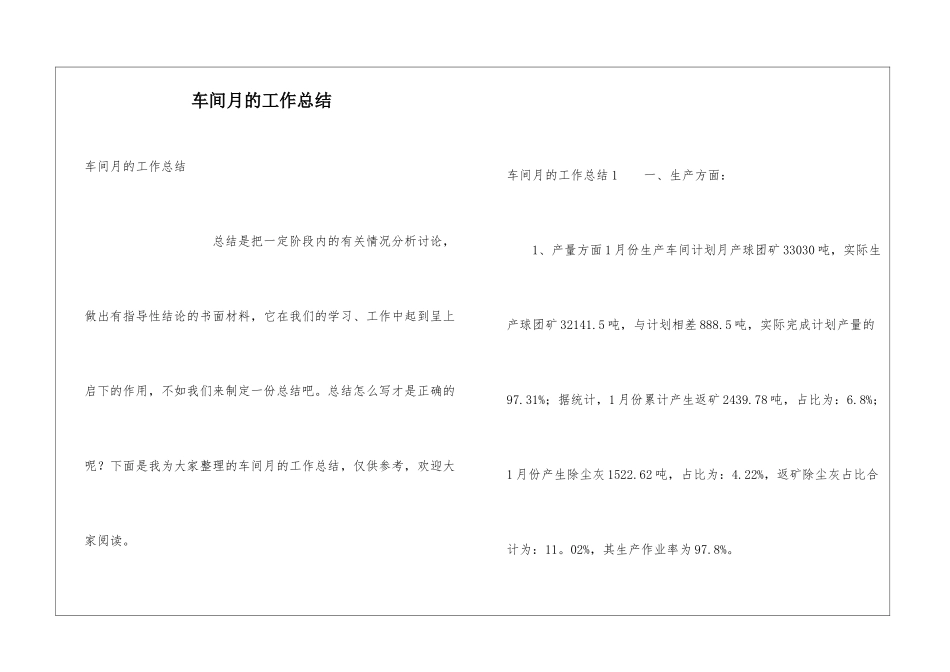 车间月的工作总结

车间月的工作总结

总结是把一定阶段内的有关情况分析讨论，做出有指导性结论的书面材料，它在我们的学习、工作中起到呈上启下的作用，不如我们来制定一份总结吧。总结怎么写才是正确的呢？下面是我为大家整理的车间月的工作总结，仅供参考，欢迎大家阅读。

车间月的工作总结1　　一、生产方面：

1、产量方面1月份生产车间计划月产球团矿33030吨，实际生产球团矿32141.5吨，与计划相差888.5吨，实际完成计划产量的97.31%；据统计，1月份累计产生返矿2439.78吨，占比为：6.8%；1月份产生除尘灰1522.62吨，占比为：4.22%，返矿除尘灰占比合计为：11。02%，其生产作业率为97.8%。